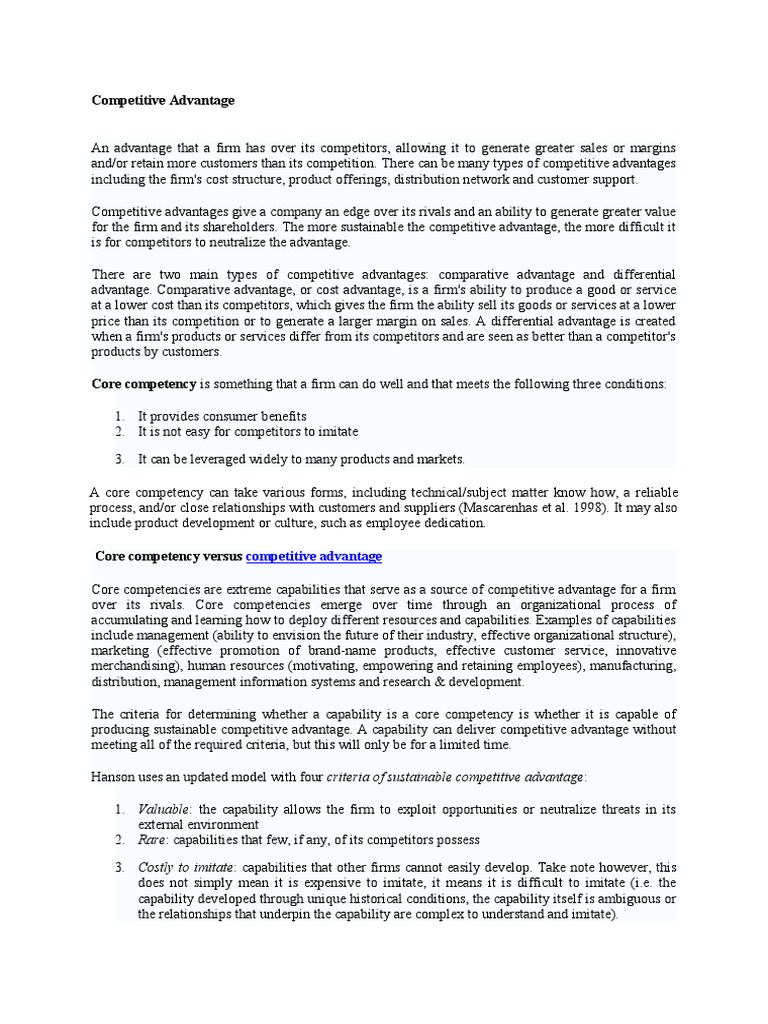 Competitive Advantage

An advantage that a firm has over its competitors, allowing it to generate greater sales or margins and/or retain more customers than its competition. There can be many types of competitive advantages including the firm's cost structure, product offerings, distribution network and customer support.

Competitive advantages give a company an edge over its rivals and an ability to generate greater value for the firm and its shareholders. The more sustainable the competitive advantage, the more difficult it is for competitors to neutralize the advantage.

There are two main types of competitive advantages: comparative advantage and differential advantage. Comparative advantage, or cost advantage, is a firm's ability to produce a good or service at a lower cost than its competitors, which gives the firm the ability sell its goods or services at a lower price than its competition or to generate a larger margin on sales. A differential advantage is created when a firm's products or services differ from its competitors and are seen as better than a competitor's products by customers.

Core competency is something that a firm can do well and that meets the following three conditions:

1. It provides consumer benefits
2. It is not easy for competitors to imitate
3. It can be leveraged widely to many products and markets.

A core competency can take various forms, including technical/subject matter know how, a reliable process, and/or close relationships with customers and suppliers (Mascarenhas et al. 1998). It may also include product development or culture, such as employee dedication.

Core competency versus competitive advantage

Core competencies are extreme capabilities that serve as a source of competitive advantage for a firm over its rivals. Core competencies emerge over time through an organizational process of accumulating and learning how to deploy different resources and capabilities. Examples of capabilities include management (ability to envision the future of their industry, effective organizational structure), marketing (effective promotion of brand-name products, effective customer service, innovative merchandising), human resources (motivating, empowering and retaining employees), manufacturing, distribution, management information systems and research & development.

The criteria for determining whether a capability is a core competency is whether it is capable of producing sustainable competitive advantage. A capability can deliver competitive advantage without meeting all of the required criteria, but this will only be for a limited time.

Hanson uses an updated model with four criteria of sustainable competitive advantage:

1. Valuable: the capability allows the firm to exploit opportunities or neutralize threats in its external environment
2. Rare: capabilities that few, if any, of its competitors possess
3. Costly to imitate: capabilities that other firms cannot easily develop. Take note however, this does not simply mean it is expensive to imitate, it means it is difficult to imitate (i.e. the capability developed through unique historical conditions, the capability itself is ambiguous or the relationships that underpin the capability are complex to understand and imitate).